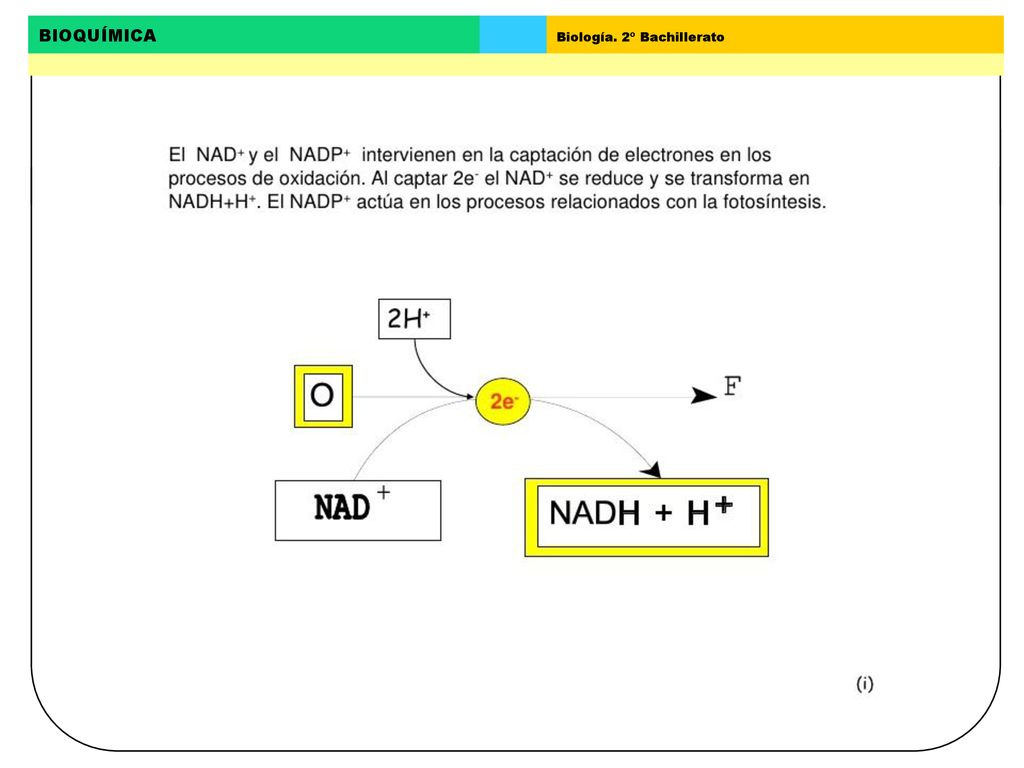 BIOQUÍMICA

Biología. 2º Bachillerato

El $NAD^+$ y el $NADP^+$ intervienen en la captación de electrones en los procesos de oxidación. Al captar $2e^-$ el $NAD^+$ se reduce y se transforma en $NADH+H^+$. El $NADP^+$ actúa en los procesos relacionados con la fotosíntesis.

$2H^+$

O

$2e^-$

F

$NAD^+$

$NADH + H^+$

(i)